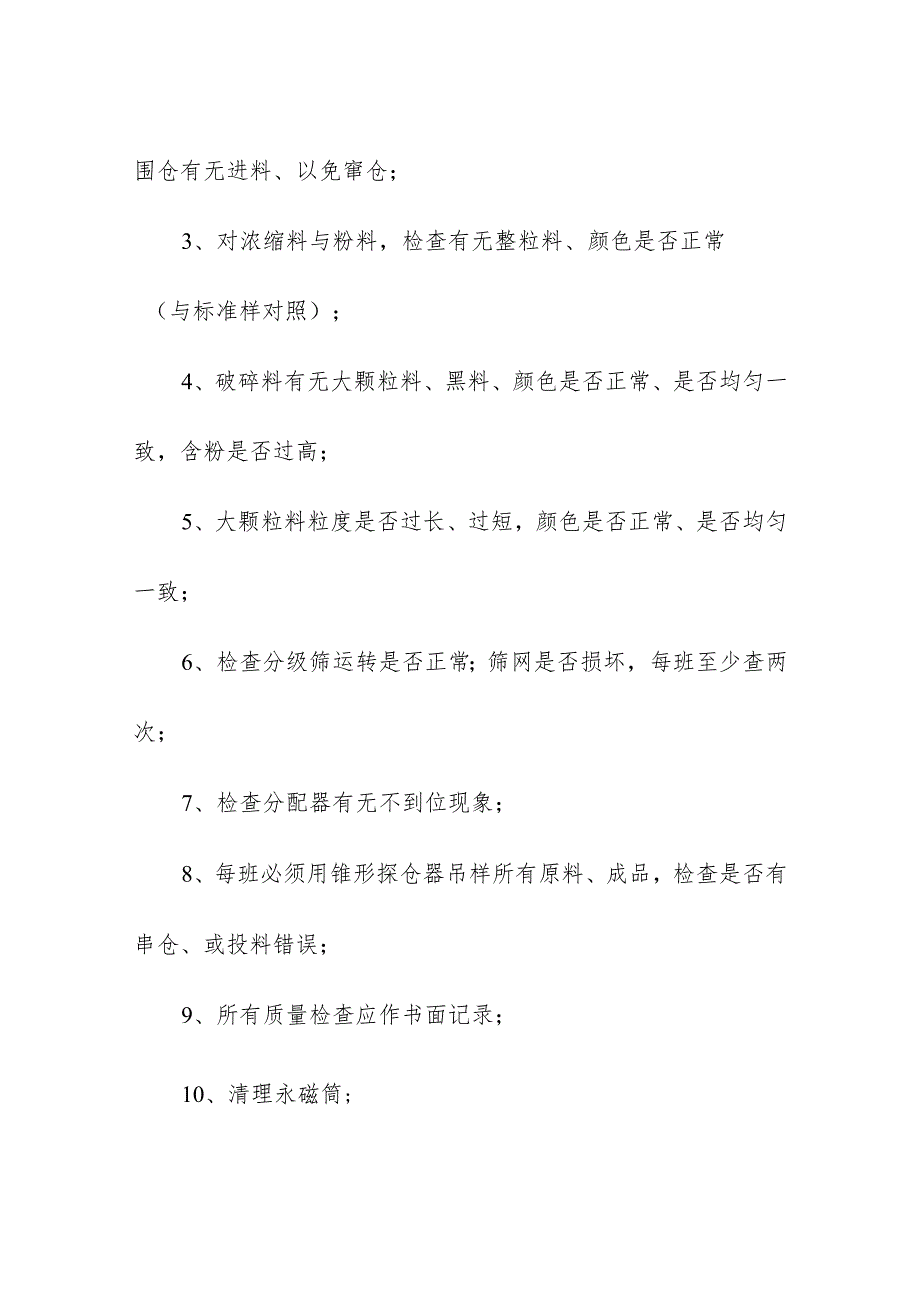 围仓有无进料、以免窜仓；

3、对浓缩料与粉料，检查有无整粒料、颜色是否正常（与标准样对照）；

4、破碎料有无大颗粒料、黑料、颜色是否正常、是否均匀一致，含粉是否过高；

5、大颗粒料粒度是否过长、过短，颜色是否正常、是否均匀一致；

6、检查分级筛运转是否正常；筛网是否损坏，每班至少查两次；

7、检查分配器有无不到位现象；

8、每班必须用锥形探仓器吊样所有原料、成品，检查是否有串仓、或投料错误；

9、所有质量检查应作书面记录；

10、清理永磁筒；